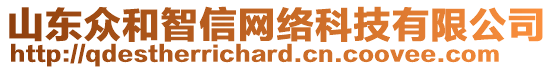 山东众和智信网络科技有限公司
http://qdestherrichard.cn.coovee.com